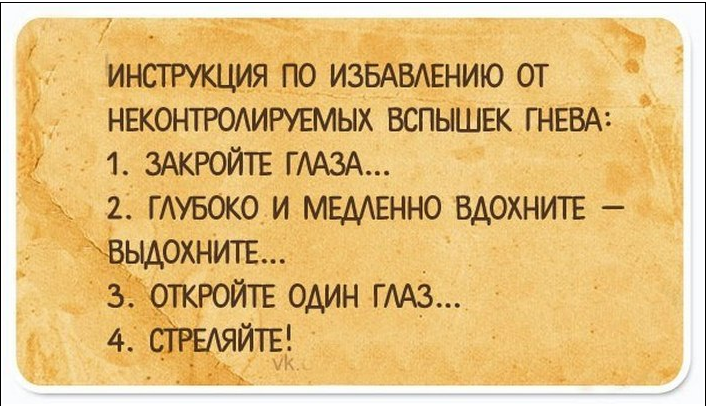 ИНСТРУКЦИЯ ПО ИЗБАВЛЕНИЮ ОТ НЕКОНТРОЛИРУЕМЫХ ВСПЫШЕК ГНЕВА:
1. ЗАКРОЙТЕ ГЛАЗА...
2. ГЛУБОКО И МЕДЛЕННО ВДОХНИТЕ — ВЫДОХНИТЕ...
3. ОТКРОЙТЕ ОДИН ГЛАЗ...
4. СТРЕЛЯЙТЕ!
vk.